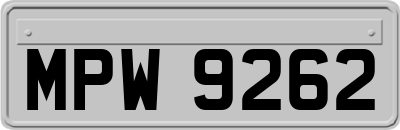 MPW 9262